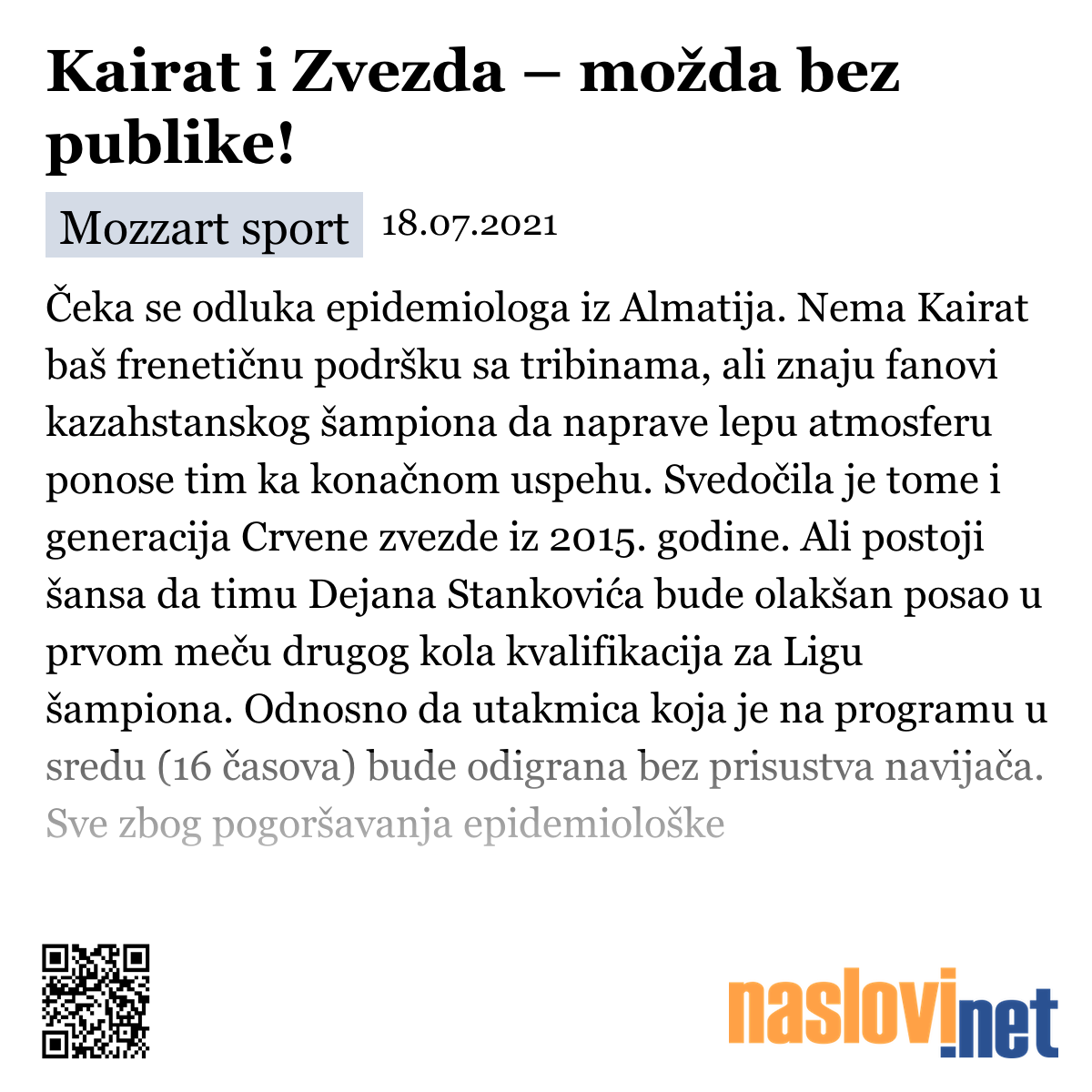 Kairat i Zvezda – možda bez publike!

Mozzart sport 18.07.2021

Čeka se odluka epidemiologa iz Almatija. Nema Kairat baš frenetičnu podršku sa tribinama, ali znaju fanovi kazahstanskog šampiona da naprave lepu atmosferu ponose tim ka konačnom uspehu. Svedočila je tome i generacija Crvene zvezde iz 2015. godine. Ali postoji šansa da timu Dejana Stankovića bude olakšan posao u prvom meču drugog kola kvalifikacija za Ligu šampiona. Odnosno da utakmica koja je na programu u sredu (16 časova) bude odigrana bez prisustva navijača. Sve zbog pogoršavanja epidemiološke

naslovi.net